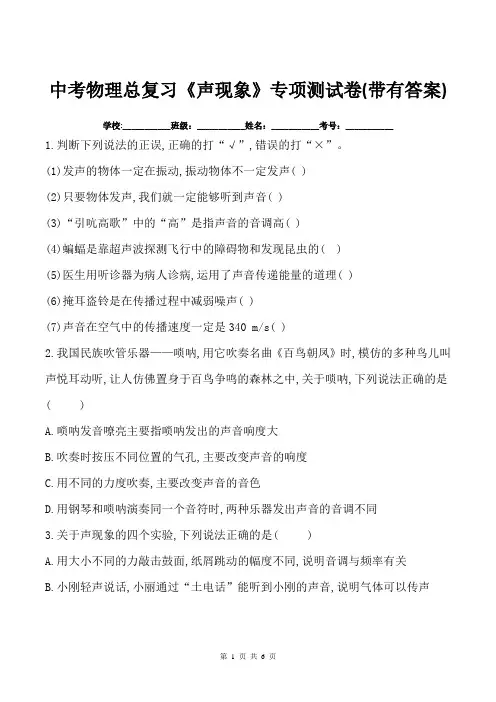 中考物理总复习《声现象》专项测试卷(带有答案)

学校:__________班级:__________姓名:__________考号:__________

1.判断下列说法的正误,正确的打“√”,错误的打“×”。

(1)发声的物体一定在振动,振动物体不一定发声( )

(2)只要物体发声,我们就一定能够听到声音( )

(3)“引吭高歌”中的“高”是指声音的音调高( )

(4)蝙蝠是靠超声波探测飞行中的障碍物和发现昆虫的( )

(5)医生用听诊器为病人诊病,运用了声音传递能量的道理( )

(6)掩耳盗铃是在传播过程中减弱噪声( )

(7)声音在空气中的传播速度一定是 340 m/s( )

2.我国民族吹管乐器——唢呐,用它吹奏名曲《百鸟朝凤》时,模仿的多种鸟儿叫声悦耳动听,让人仿佛置身于百鸟争鸣的森林之中,关于唢呐,下列说法正确的是( )

A.唢呐发音嘹亮主要指唢呐发出的声音响度大

B.吹奏时按压不同位置的气孔,主要改变声音的响度

C.用不同的力度吹奏,主要改变声音的音色

D.用钢琴和唢呐演奏同一个音符时,两种乐器发出声音的音调不同

3.关于声现象的四个实验,下列说法正确的是( )

A.用大小不同的力敲击鼓面,纸屑跳动的幅度不同,说明音调与频率有关

B.小刚轻声说话,小丽通过“土电话”能听到小刚的声音,说明气体可以传声

第 1 页 共 6 页